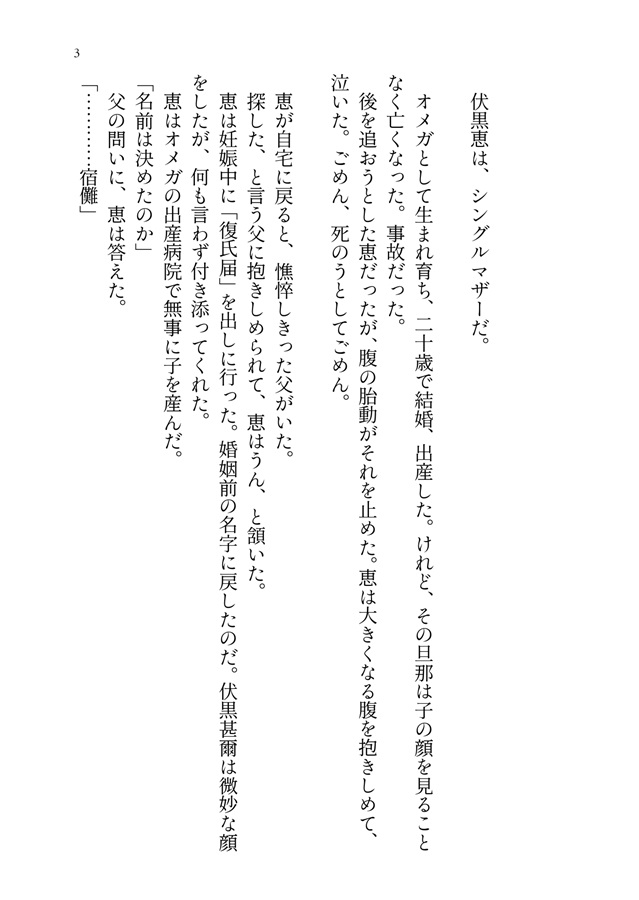 3

伏黒恵は、シングルマザーだ。

オメガとして生まれ育ち、二十歳で結婚、出産した。けれど、その旦那は子の顔を見ることなく亡くなった。事故だった。

後を追おうとした恵だったが、腹の胎動がそれを止めた。恵は大きくなる腹を抱きしめて、泣いた。ごめん、死のうとしてごめん。

恵が自宅に戻ると、憔悴しきった父がいた。

探した、と言う父に抱きしめられて、恵はうん、と頷いた。

恵は妊娠中に「復氏届」を出しに行った。婚姻前の名字に戻したのだ。伏黒甚爾は微妙な顔をしたが、何も言わず付き添ってくれた。

恵はオメガの出産病院で無事に子を産んだ。

「名前は決めたのか」

父の問いに、恵は答えた。

「…………宿儺」